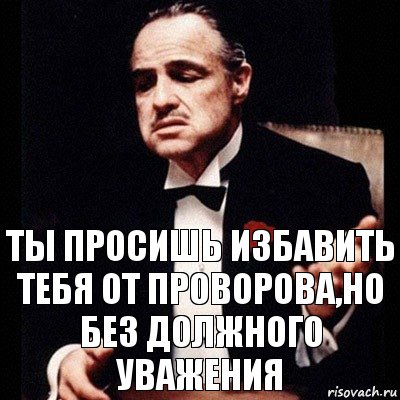 ТЫ ПРОСИШЬ ИЗБАВИТЬ ТЕБЯ ОТ ПРОВОРОВА,НО БЕЗ ДОЛЖНОГО УВАЖЕНИЯ

risovach.ru